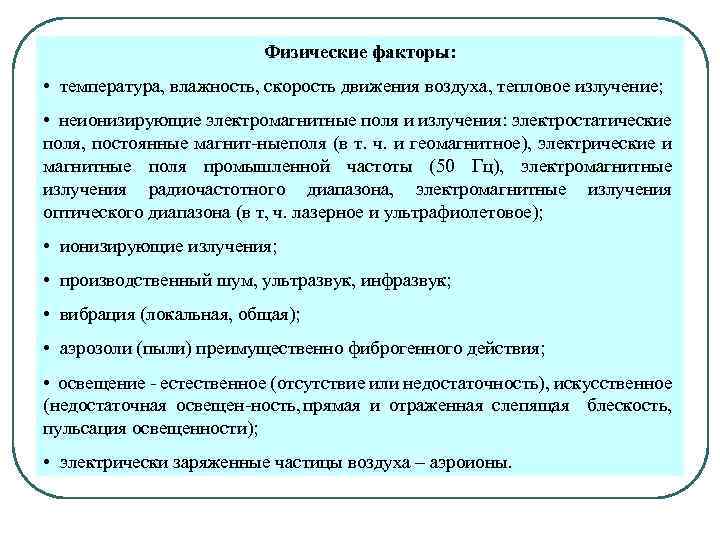 Физические факторы:

• температура, влажность, скорость движения воздуха, тепловое излучение;

• неионизирующие электромагнитные поля и излучения: электростатические поля, постоянные магнит-ныеполя (в т. ч. и геомагнитное), электрические и магнитные поля промышленной частоты (50 Гц), электромагнитные излучения радиочастотного диапазона, электромагнитные излучения оптического диапазона (в т, ч. лазерное и ультрафиолетовое);

• ионизирующие излучения;

• производственный шум, ультразвук, инфразвук;

• вибрация (локальная, общая);

• аэрозоли (пыли) преимущественно фиброгенного действия;

• освещение - естественное (отсутствие или недостаточность), искусственное (недостаточная освещен-ность, прямая и отраженная слепящая блескость, пульсация освещенности);

• электрически заряженные частицы воздуха – аэроионы.